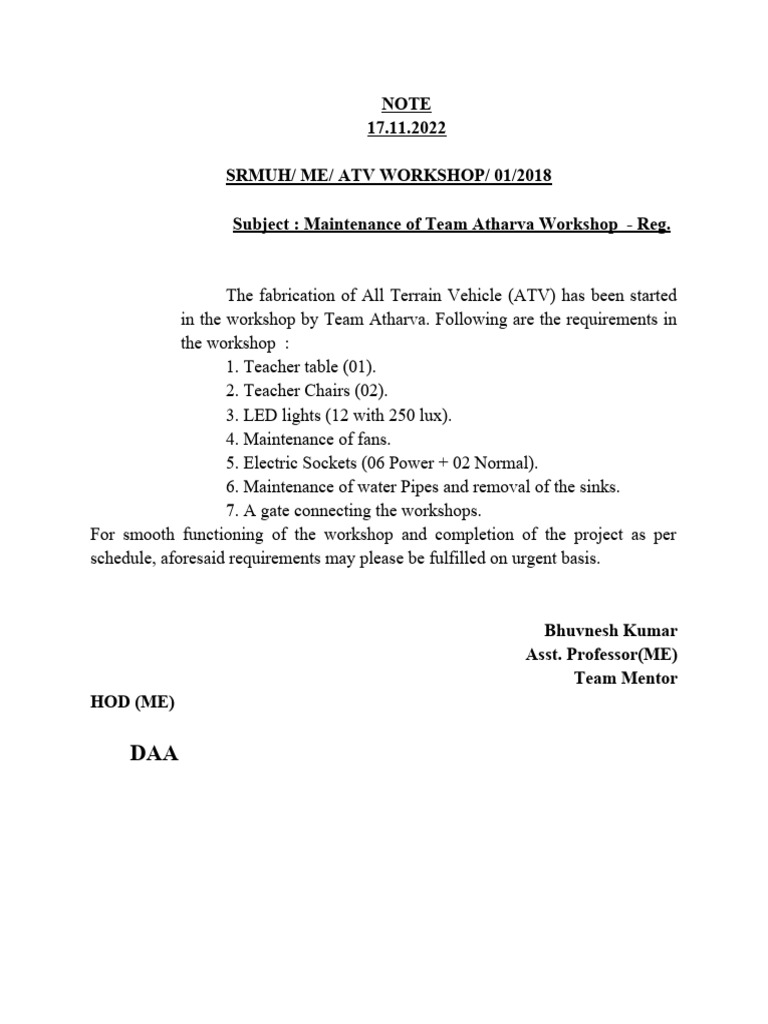 NOTE
17.11.2022

SRMUH/ ME/ ATV WORKSHOP/ 01/2018

Subject : Maintenance of Team Atharva Workshop - Reg.

The fabrication of All Terrain Vehicle (ATV) has been started in the workshop by Team Atharva. Following are the requirements in the workshop :
1. Teacher table (01).
2. Teacher Chairs (02).
3. LED lights (12 with 250 lux).
4. Maintenance of fans.
5. Electric Sockets (06 Power + 02 Normal).
6. Maintenance of water Pipes and removal of the sinks.
7. A gate connecting the workshops.
For smooth functioning of the workshop and completion of the project as per schedule, aforesaid requirements may please be fulfilled on urgent basis.

Bhuvnesh Kumar
Asst. Professor(ME)
Team Mentor

HOD (ME)

DAA